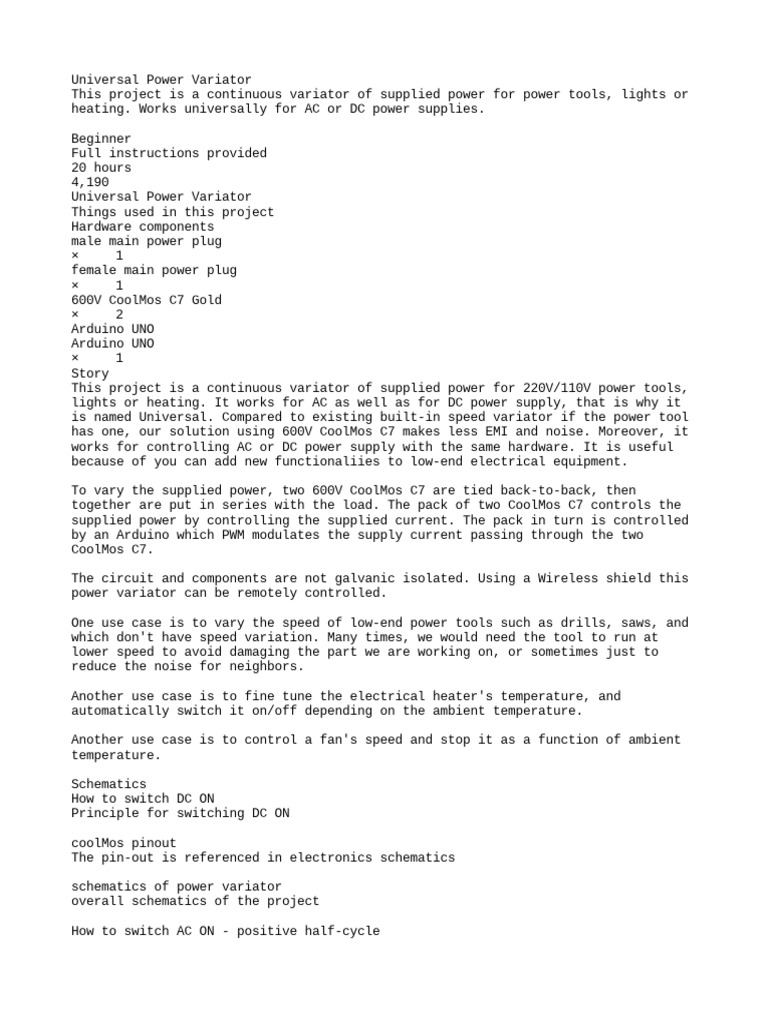 Universal Power Variator
This project is a continuous variator of supplied power for power tools, lights or heating. Works universally for AC or DC power supplies.

Beginner
Full instructions provided
20 hours
4,190
Universal Power Variator
Things used in this project
Hardware components
male main power plug
× 1
female main power plug
× 1
600V CoolMos C7 Gold
× 2
Arduino UNO
Arduino UNO
× 1
Story
This project is a continuous variator of supplied power for 220V/110V power tools, lights or heating. It works for AC as well as for DC power supply, that is why it is named Universal. Compared to existing built-in speed variator if the power tool has one, our solution using 600V CoolMos C7 makes less EMI and noise. Moreover, it works for controlling AC or DC power supply with the same hardware. It is useful because of you can add new functionaliies to low-end electrical equipment.

To vary the supplied power, two 600V CoolMos C7 are tied back-to-back, then together are put in series with the load. The pack of two CoolMos C7 controls the supplied power by controlling the supplied current. The pack in turn is controlled by an Arduino which PWM modulates the supply current passing through the two CoolMos C7.

The circuit and components are not galvanic isolated. Using a Wireless shield this power variator can be remotely controlled.

One use case is to vary the speed of low-end power tools such as drills, saws, and which don't have speed variation. Many times, we would need the tool to run at lower speed to avoid damaging the part we are working on, or sometimes just to reduce the noise for neighbors.

Another use case is to fine tune the electrical heater's temperature, and automatically switch it on/off depending on the ambient temperature.

Another use case is to control a fan's speed and stop it as a function of ambient temperature.

Schematics
How to switch DC ON
Principle for switching DC ON

coolMos pinout
The pin-out is referenced in electronics schematics

schematics of power variator
overall schematics of the project

How to switch AC ON - positive half-cycle